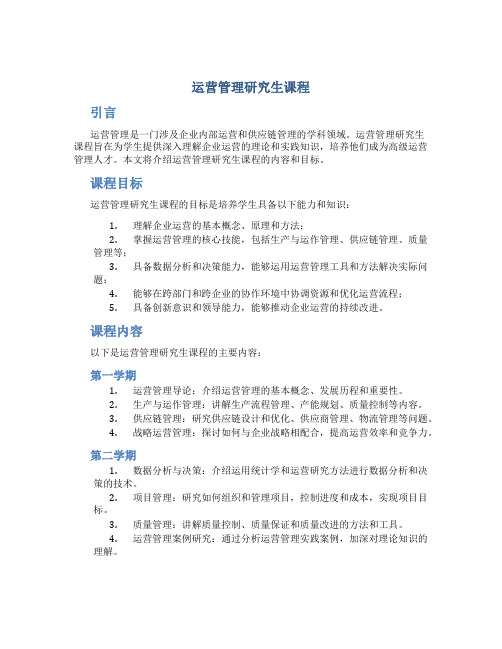 运营管理研究生课程

引言

运营管理是一门涉及企业内部运营和供应链管理的学科领域。运营管理研究生课程旨在为学生提供深入理解企业运营的理论和实践知识，培养他们成为高级运营管理人才。本文将介绍运营管理研究生课程的内容和目标。

课程目标

运营管理研究生课程的目标是培养学生具备以下能力和知识：

1. 理解企业运营的基本概念、原理和方法；
2. 掌握运营管理的核心技能，包括生产与运作管理、供应链管理、质量管理等；
3. 具备数据分析和决策能力，能够运用运营管理工具和方法解决实际问题；
4. 能够在跨部门和跨企业的协作环境中协调资源和优化运营流程；
5. 具备创新意识和领导能力，能够推动企业运营的持续改进。

课程内容

以下是运营管理研究生课程的主要内容：

第一学期

1. 运营管理导论：介绍运营管理的基本概念、发展历程和重要性。
2. 生产与运作管理：讲解生产流程管理、产能规划、质量控制等内容。
3. 供应链管理：研究供应链设计和优化、供应商管理、物流管理等问题。
4. 战略运营管理：探讨如何与企业战略相配合，提高运营效率和竞争力。

第二学期

1. 数据分析与决策：介绍运用统计学和运营研究方法进行数据分析和决策的技术。
2. 项目管理：研究如何组织和管理项目，控制进度和成本，实现项目目标。
3. 质量管理：讲解质量控制、质量保证和质量改进的方法和工具。
4. 运营管理案例研究：通过分析运营管理实践案例，加深对理论知识的理解。